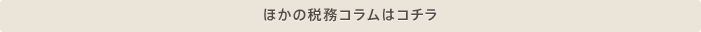 ほかの税務コラムはコチラ